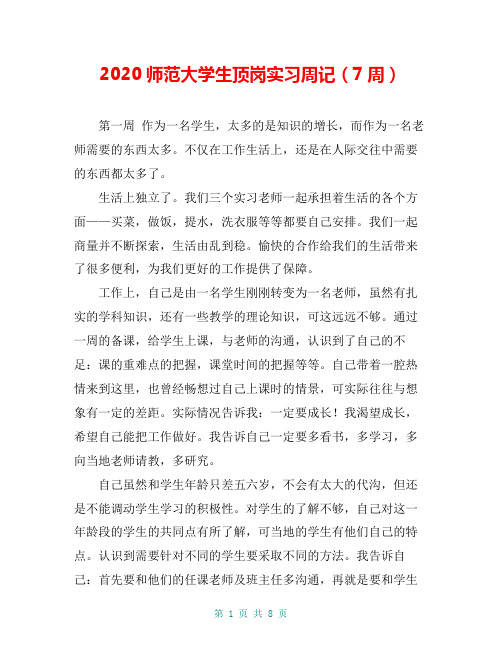 2020 师范大学生顶岗实习周记（7 周）

第一周 作为一名学生，太多的是知识的增长，而作为一名老师需要的东西太多。不仅在工作生活上，还是在人际交往中需要的东西都太多了。

生活上独立了。我们三个实习老师一起承担着生活的各个方面——买菜，做饭，提水，洗衣服等等都要自己安排。我们一起商量并不断探索，生活由乱到稳。愉快的合作给我们的生活带来了很多便利，为我们更好的工作提供了保障。

工作上，自己是由一名学生刚刚转变为一名老师，虽然有扎实的学科知识，还有一些教学的理论知识，可这远远不够。通过一周的备课，给学生上课，与老师的沟通，认识到了自己的不足：课的重难点的把握，课堂时间的把握等等。自己带着一腔热情来到这里，也曾经畅想过自己上课时的情景，可实际往往与想象有一定的差距。实际情况告诉我：一定要成长！我渴望成长，希望自己能把工作做好。我告诉自己一定要多看书，多学习，多向当地老师请教，多研究。

自己虽然和学生年龄只差五六岁，不会有太大的代沟，但还是不能调动学生学习的积极性。对学生的了解不够，自己对这一年龄段的学生的共同点有所了解，可当地的学生有他们自己的特点。认识到需要针对不同的学生要采取不同的方法。我告诉自己：首先要和他们的任课老师及班主任多沟通，再就是要和学生

第 1 页 共 8 页